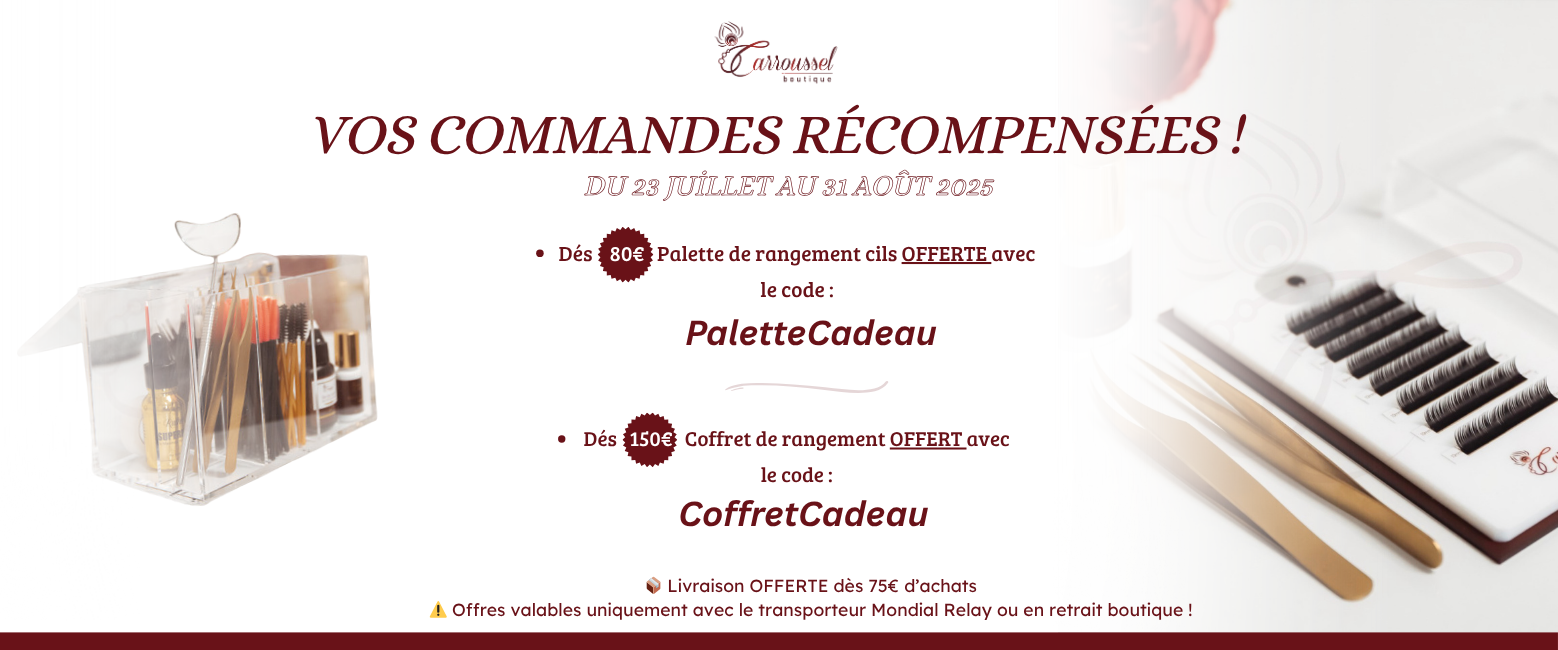 Carroussel
boutique

VOS COMMANDES RÉCOMPENSÉES !

DU 23 JUILLET AU 31 AOÛT 2025

• Dés 80€ Palette de rangement cils OFFERTE avec le code :

PaletteCadeau

• Dés 150€ Coffret de rangement OFFERT avec le code :

CoffretCadeau

📦 Livraison OFFERTE dès 75€ d'achats
⚠️ Offres valables uniquement avec le transporteur Mondial Relay ou en retrait boutique !